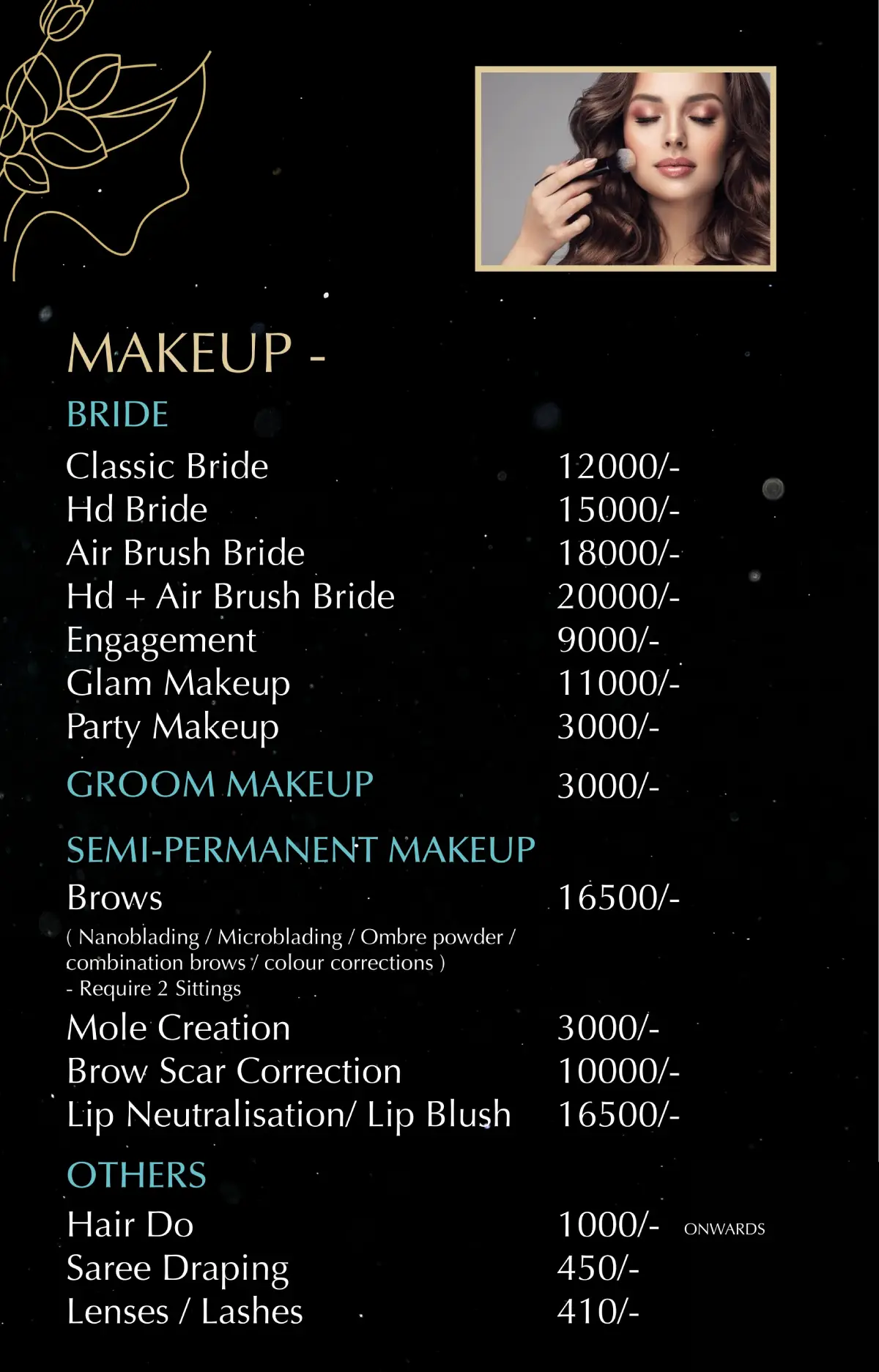 MAKEUP -

BRIDE

Classic Bride 12000/-
Hd Bride 15000/-
Air Brush Bride 18000/-
Hd + Air Brush Bride 20000/-
Engagement 9000/-
Glam Makeup 11000/-
Party Makeup 3000/-

GROOM MAKEUP 3000/-

SEMI-PERMANENT MAKEUP

Brows 16500/-

( Nanoblading / Microblading / Ombre powder / combination brows / colour corrections )
- Require 2 Sittings

Mole Creation 3000/-
Brow Scar Correction 10000/-
Lip Neutralisation/ Lip Blush 16500/-

OTHERS

Hair Do 1000/- ONWARDS
Saree Draping 450/-
Lenses / Lashes 410/-